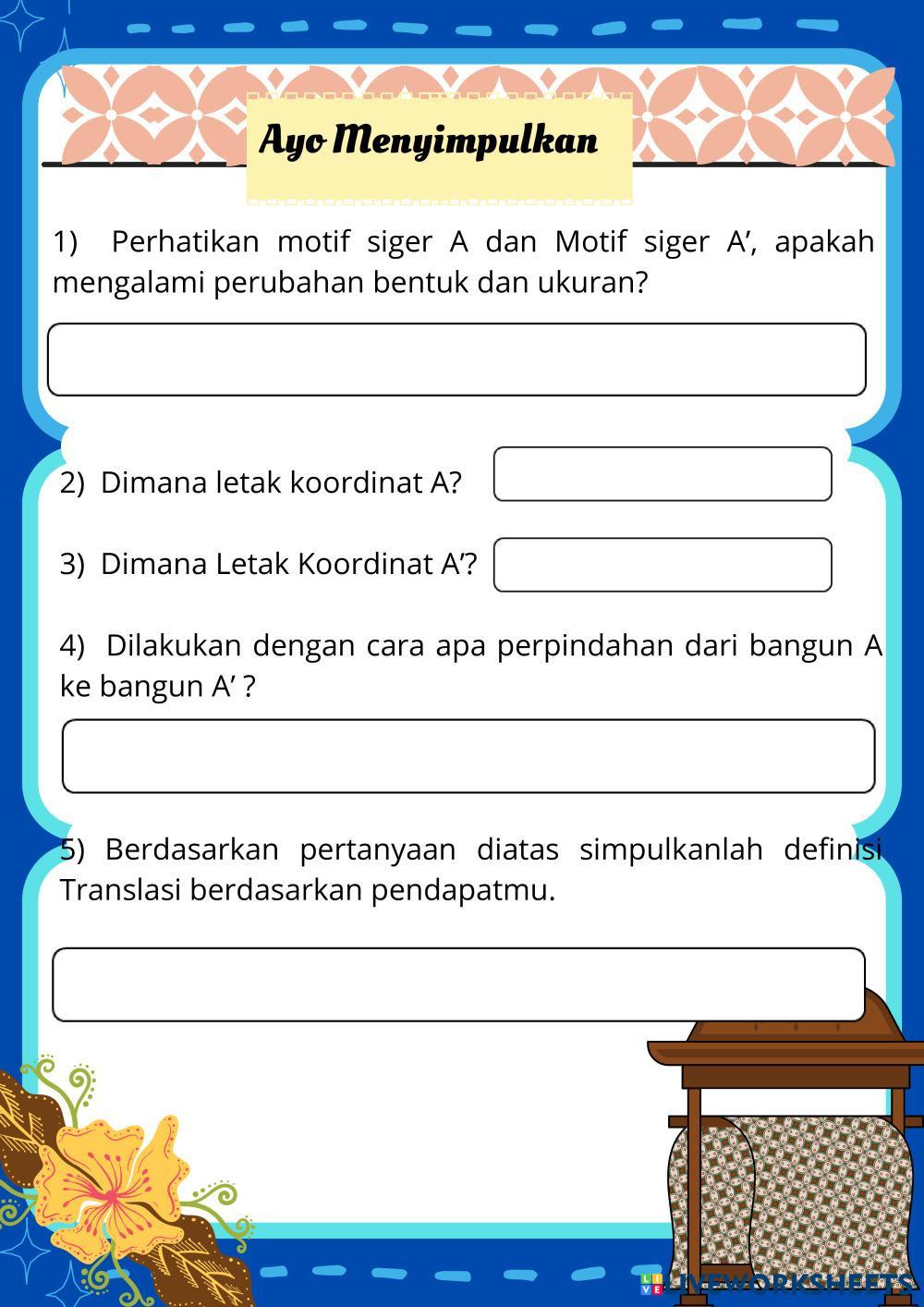 Ayo Menyimpulkan

1) Perhatikan motif siger A dan Motif siger A', apakah mengalami perubahan bentuk dan ukuran?

2) Dimana letak koordinat A?

3) Dimana Letak Koordinat A'?

4) Dilakukan dengan cara apa perpindahan dari bangun A ke bangun A' ?

5) Berdasarkan pertanyaan diatas simpulkanlah definisi Translasi berdasarkan pendapatmu.

LIVEWORKSHEETS